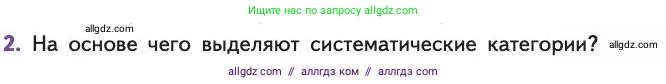 Ищите нас по запросу allgdz.com

allgdz.com

2. На основе чего выделяют систематические категории? allgdz.com

allgdz com // аллгдз ком // аллгдз com